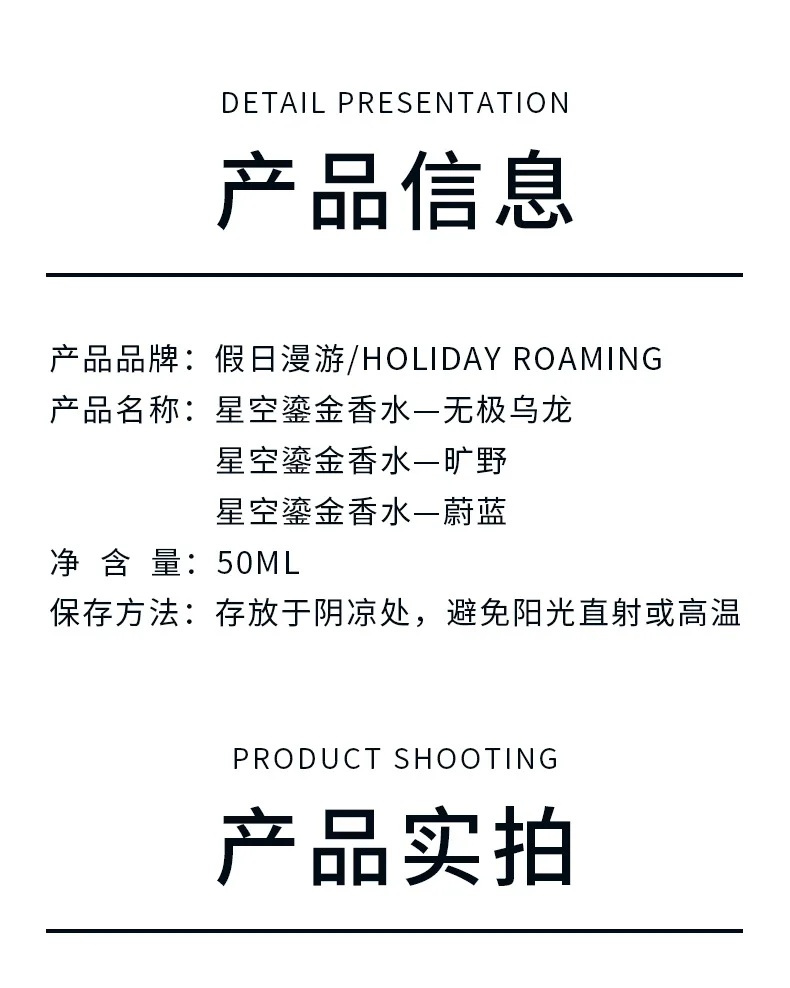 DETAIL PRESENTATION

产品信息

产品品牌：假日漫游/HOLIDAY ROAMING
产品名称：星空鎏金香水—无极乌龙
星空鎏金香水—旷野
星空鎏金香水—蔚蓝
净 含 量：50ML
保存方法：存放于阴凉处，避免阳光直射或高温

PRODUCT SHOOTING

产品实拍